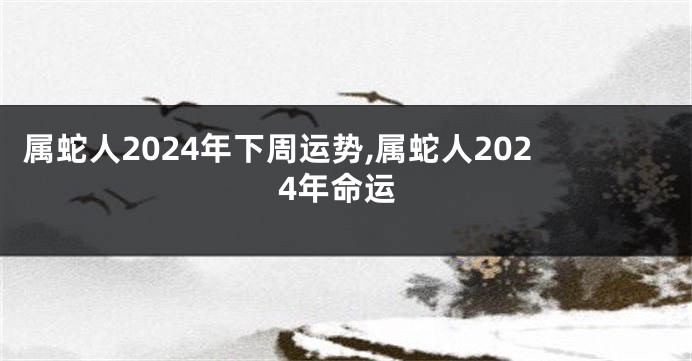 属蛇人2024年下周运势,属蛇人2024年命运